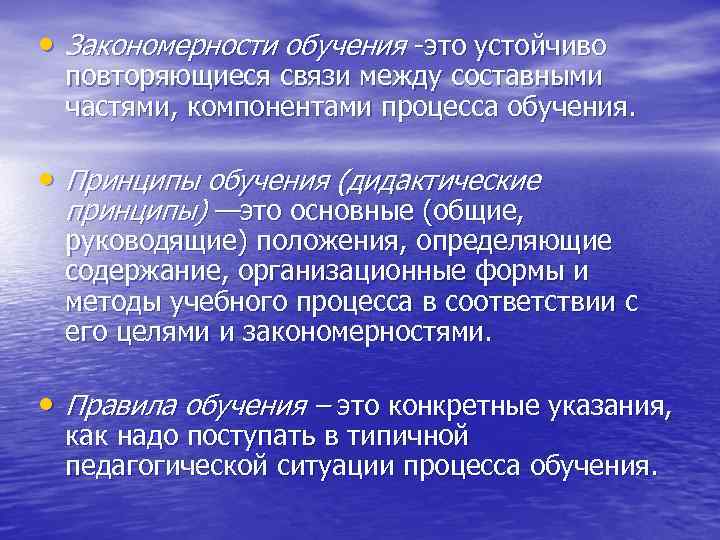 • Закономерности обучения -это устойчиво повторяющиеся связи между составными частями, компонентами процесса обучения.

• Принципы обучения (дидактические принципы) —это основные (общие, руководящие) положения, определяющие содержание, организационные формы и методы учебного процесса в соответствии с его целями и закономерностями.

• Правила обучения – это конкретные указания, как надо поступать в типичной педагогической ситуации процесса обучения.